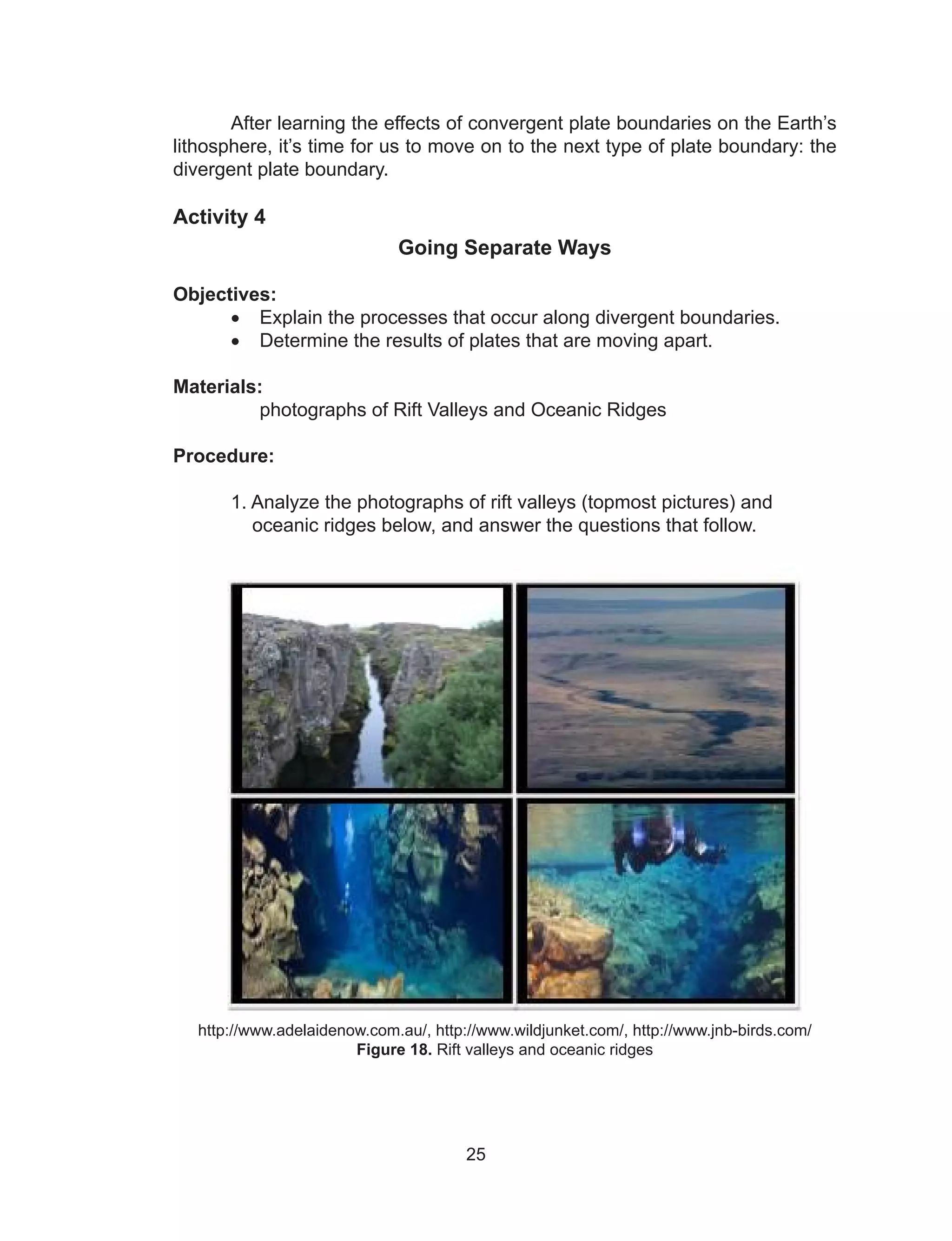 After learning the effects of convergent plate boundaries on the Earth's lithosphere, it's time for us to move on to the next type of plate boundary: the divergent plate boundary.

Activity 4

Going Separate Ways

Objectives:
• Explain the processes that occur along divergent boundaries.
• Determine the results of plates that are moving apart.

Materials:
photographs of Rift Valleys and Oceanic Ridges

Procedure:

1. Analyze the photographs of rift valleys (topmost pictures) and oceanic ridges below, and answer the questions that follow.

http://www.adelaidenow.com.au/, http://www.wildjunket.com/, http://www.jnb-birds.com/
Figure 18. Rift valleys and oceanic ridges

25